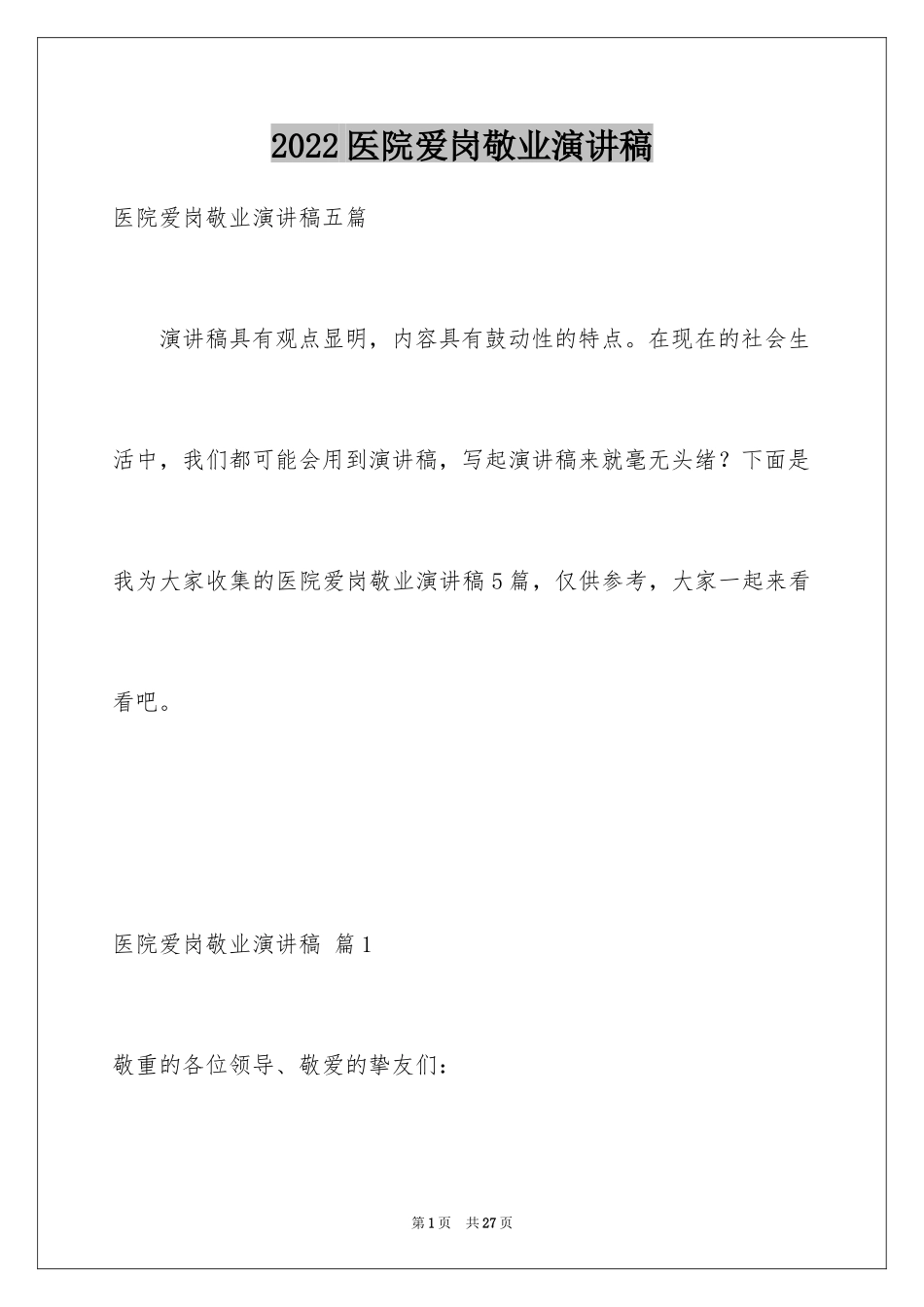 2022医院爱岗敬业演讲稿

医院爱岗敬业演讲稿五篇

演讲稿具有观点显明，内容具有鼓动性的特点。在现在的社会生活中，我们都可能会用到演讲稿，写起演讲稿来就毫无头绪？下面是我为大家收集的医院爱岗敬业演讲稿5篇，仅供参考，大家一起来看看吧。

医院爱岗敬业演讲稿 篇1

敬重的各位领导、敬爱的挚友们：

第1页 共27页